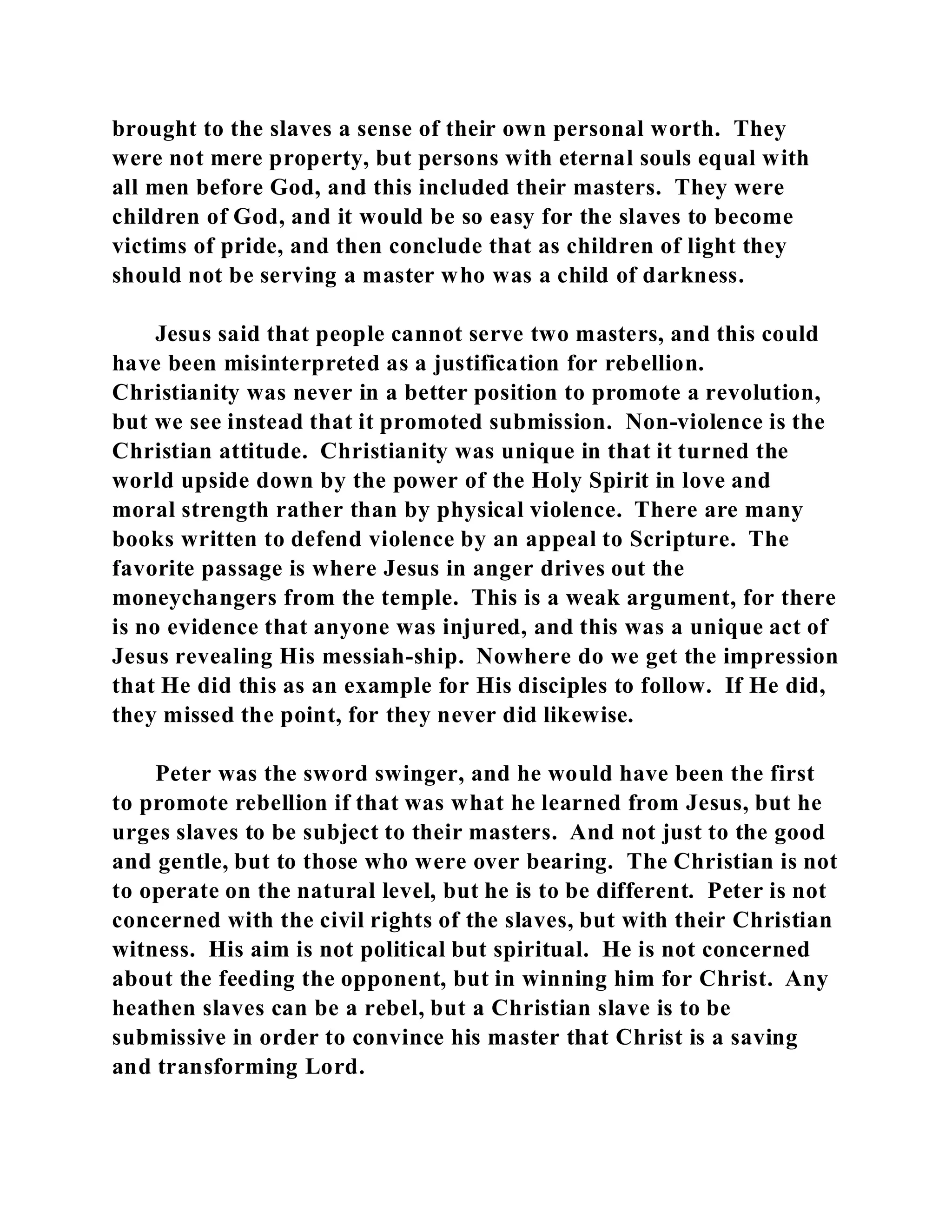 brought to the slaves a sense of their own personal worth. They were not mere property, but persons with eternal souls equal with all men before God, and this included their masters. They were children of God, and it would be so easy for the slaves to become victims of pride, and then conclude that as children of light they should not be serving a master who was a child of darkness.

Jesus said that people cannot serve two masters, and this could have been misinterpreted as a justification for rebellion. Christianity was never in a better position to promote a revolution, but we see instead that it promoted submission. Non-violence is the Christian attitude. Christianity was unique in that it turned the world upside down by the power of the Holy Spirit in love and moral strength rather than by physical violence. There are many books written to defend violence by an appeal to Scripture. The favorite passage is where Jesus in anger drives out the moneychangers from the temple. This is a weak argument, for there is no evidence that anyone was injured, and this was a unique act of Jesus revealing His messiah-ship. Nowhere do we get the impression that He did this as an example for His disciples to follow. If He did, they missed the point, for they never did likewise.

Peter was the sword swinger, and he would have been the first to promote rebellion if that was what he learned from Jesus, but he urges slaves to be subject to their masters. And not just to the good and gentle, but to those who were over bearing. The Christian is not to operate on the natural level, but he is to be different. Peter is not concerned with the civil rights of the slaves, but with their Christian witness. His aim is not political but spiritual. He is not concerned about the feeding the opponent, but in winning him for Christ. Any heathen slaves can be a rebel, but a Christian slave is to be submissive in order to convince his master that Christ is a saving and transforming Lord.